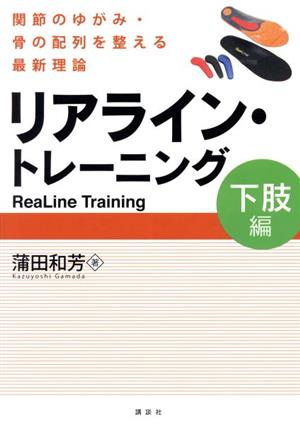 関節のゆがみ・
骨の配列を整える
最新理論

リアライン・
トレーニング
ReaLine Training

下肢
編

蒲田和芳 著
Kazuyoshi Gamada

講談社